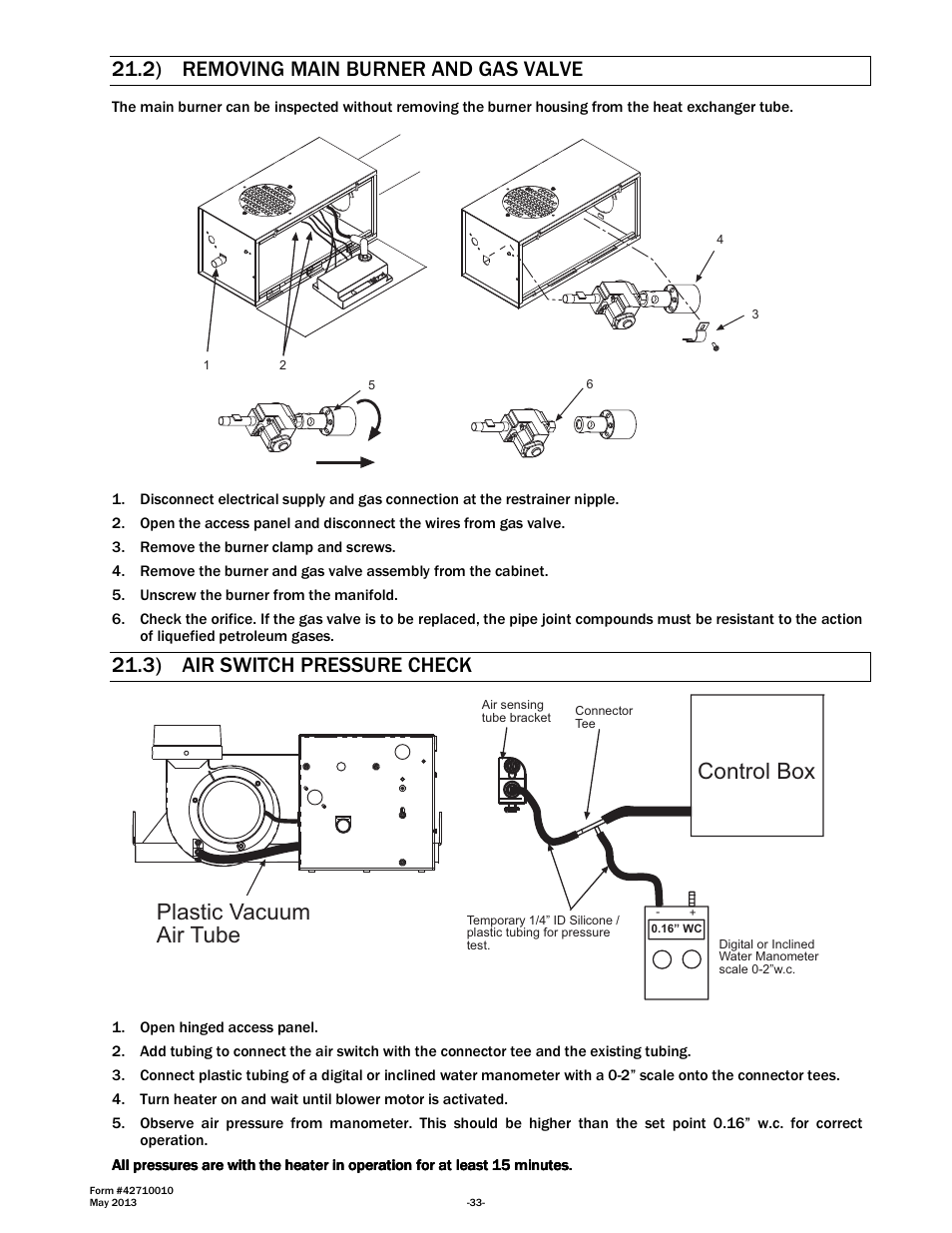 21.2) REMOVING MAIN BURNER AND GAS VALVE

The main burner can be inspected without removing the burner housing from the heat exchanger tube.

1 2 4 3 5 6

1. Disconnect electrical supply and gas connection at the restrainer nipple.
2. Open the access panel and disconnect the wires from gas valve.
3. Remove the burner clamp and screws.
4. Remove the burner and gas valve assembly from the cabinet.
5. Unscrew the burner from the manifold.
6. Check the orifice. If the gas valve is to be replaced, the pipe joint compounds must be resistant to the action of liquefied petroleum gases.

21.3) AIR SWITCH PRESSURE CHECK

Air sensing tube bracket

Connector Tee

Control Box

Plastic Vacuum Air Tube

Temporary 1/4" ID Silicone / plastic tubing for pressure test.

- +

0.16" WC

Digital or Inclined Water Manometer scale 0-2"w.c.

1. Open hinged access panel.
2. Add tubing to connect the air switch with the connector tee and the existing tubing.
3. Connect plastic tubing of a digital or inclined water manometer with a 0-2" scale onto the connector tees.
4. Turn heater on and wait until blower motor is activated.
5. Observe air pressure from manometer. This should be higher than the set point 0.16" w.c. for correct operation.

All pressures are with the heater in operation for at least 15 minutes.

Form #42710010
May 2013

-33-